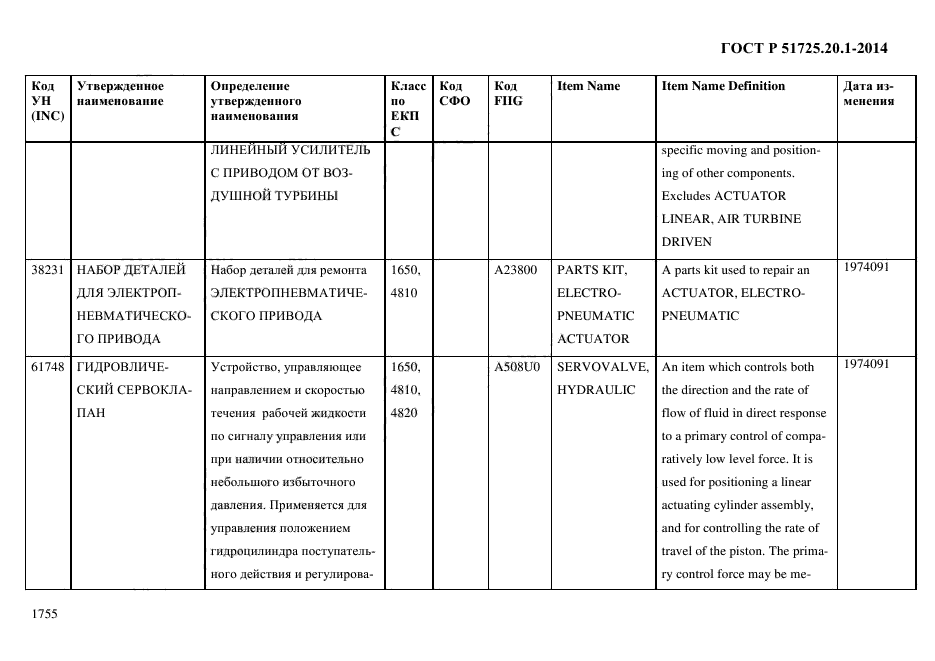 ГОСТ Р 51725.20.1-2014

| Код УН (INC) | Утвержденное наименование | Определение утвержденного наименования | Класс по ЕКПС | Код СФО | Код FIIG | Item Name | Item Name Definition | Дата изменения |
|---|---|---|---|---|---|---|---|---|
| | | ЛИНЕЙНЫЙ УСИЛИТЕЛЬ С ПРИВОДОМ ОТ ВОЗДУШНОЙ ТУРБИНЫ | | | | | specific moving and positioning of other components. Excludes ACTUATOR LINEAR, AIR TURBINE DRIVEN | |
| 38231 | НАБОР ДЕТАЛЕЙ ДЛЯ ЭЛЕКТРОПНЕВМАТИЧЕСКОГО ПРИВОДА | Набор деталей для ремонта ЭЛЕКТРОПНЕВМАТИЧЕСКОГО ПРИВОДА | 1650, 4810 | | A23800 | PARTS KIT, ELECTRO-PNEUMATIC ACTUATOR | A parts kit used to repair an ACTUATOR, ELECTRO-PNEUMATIC | 1974091 |
| 61748 | ГИДРОВЛИЧЕСКИЙ СЕРВОКЛАПАН | Устройство, управляющее направлением и скоростью течения рабочей жидкости по сигналу управления или при наличии относительно небольшого избыточного давления. Применяется для управления положением гидроцилиндра поступательного действия и регулирова- | 1650, 4810, 4820 | | A508U0 | SERVOVALVE, HYDRAULIC | An item which controls both the direction and the rate of flow of fluid in direct response to a primary control of comparatively low level force. It is used for positioning a linear actuating cylinder assembly, and for controlling the rate of travel of the piston. The primary control force may be me- | 1974091 |

1755